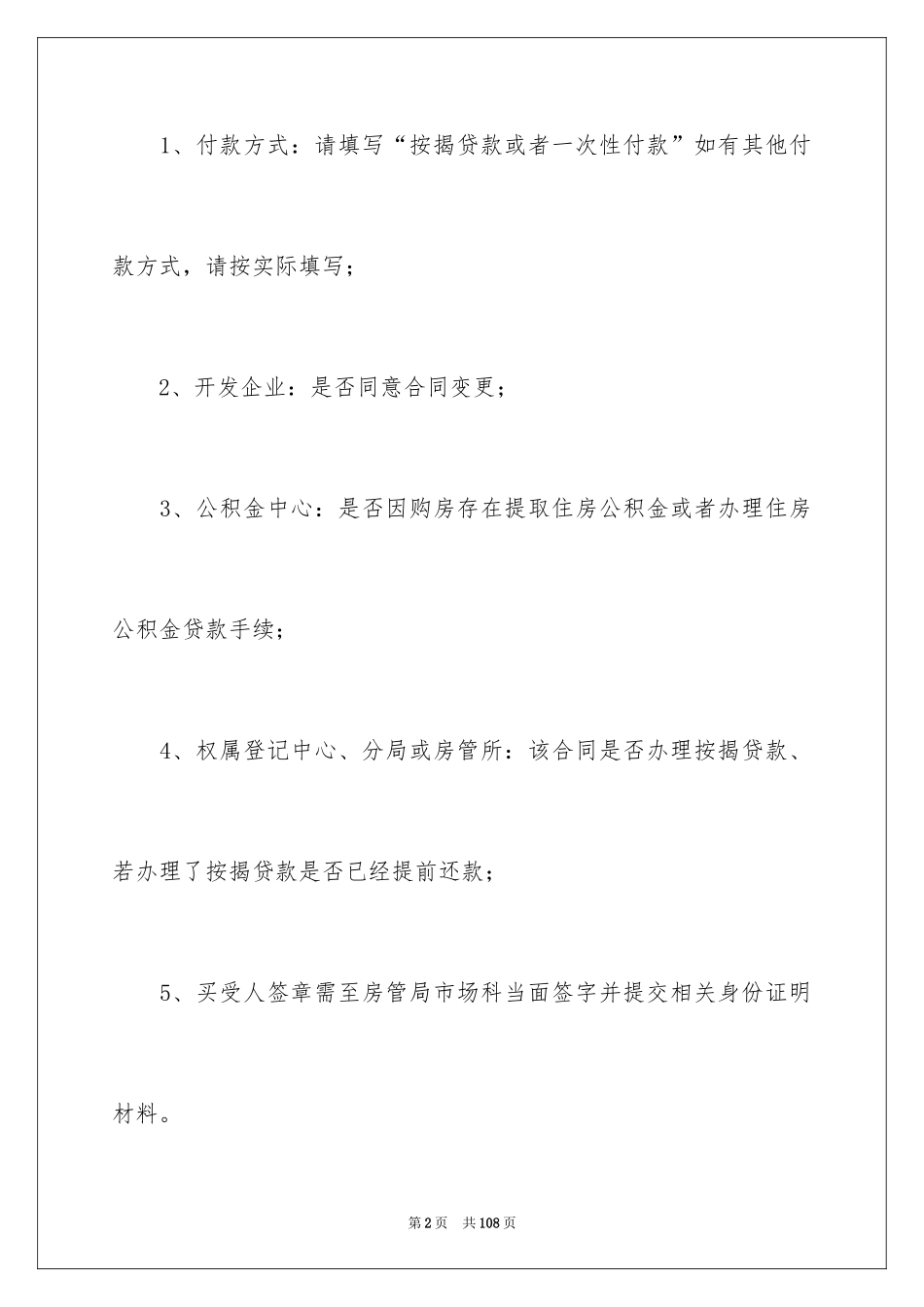 1、付款方式：请填写“按揭贷款或者一次性付款”如有其他付款方式，请按实际填写；

2、开发企业：是否同意合同变更；

3、公积金中心：是否因购房存在提取住房公积金或者办理住房公积金贷款手续；

4、权属登记中心、分局或房管所：该合同是否办理按揭贷款、若办理了按揭贷款是否已经提前还款；

5、买受人签章需至房管局市场科当面签字并提交相关身份证明材料。

第2页 共108页